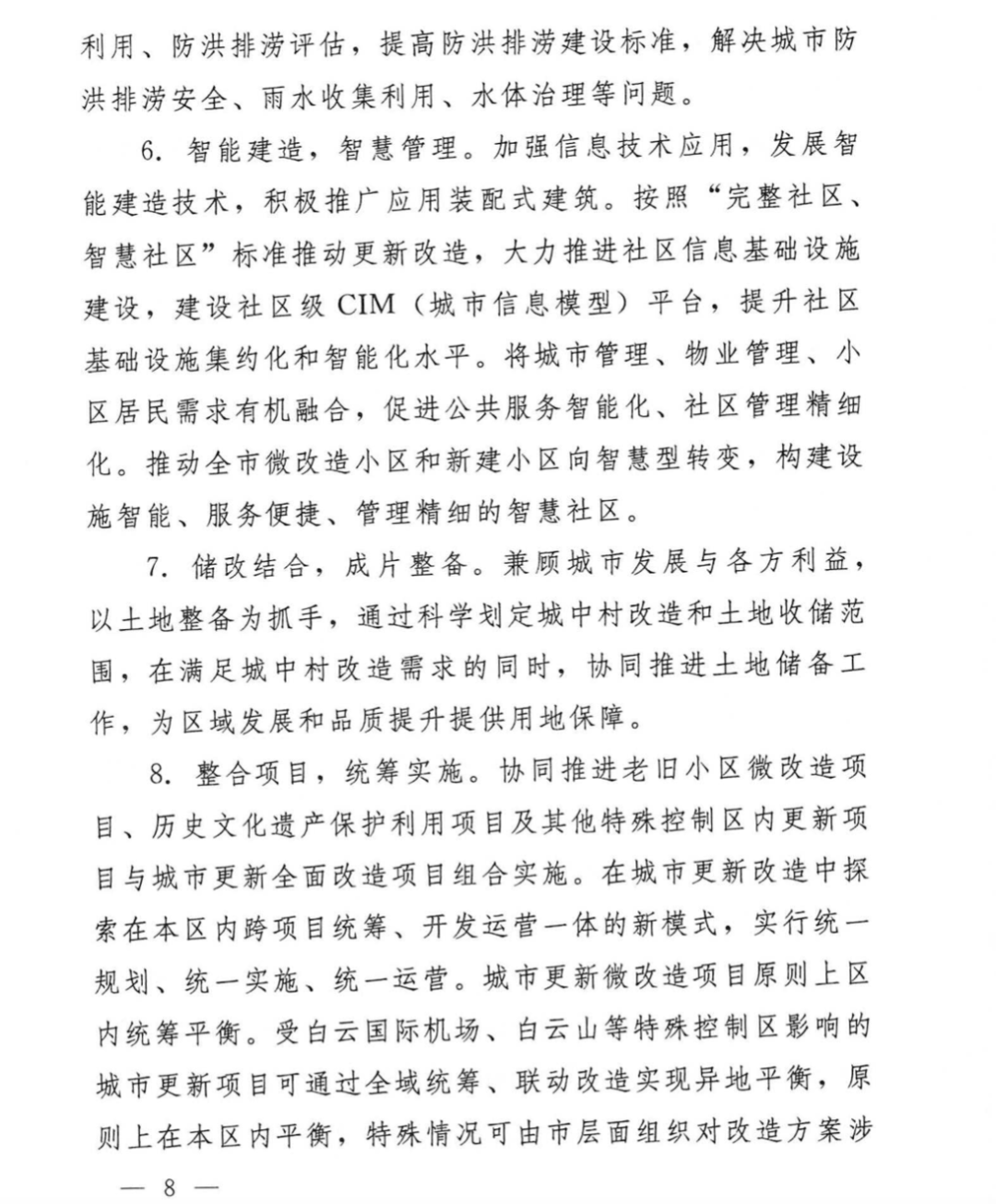 利用、防洪排涝评估，提高防洪排涝建设标准，解决城市防洪排涝安全、雨水收集利用、水体治理等问题。

6. 智能建造，智慧管理。加强信息技术应用，发展智能建造技术，积极推广应用装配式建筑。按照“完整社区、智慧社区”标准推动更新改造，大力推进社区信息基础设施建设，建设社区级 CIM（城市信息模型）平台，提升社区基础设施集约化和智能化水平。将城市管理、物业管理、小区居民需求有机融合，促进公共服务智能化、社区管理精细化。推动全市微改造小区和新建小区向智慧型转变，构建设施智能、服务便捷、管理精细的智慧社区。

7. 储改结合，成片整备。兼顾城市发展与各方利益，以土地整备为抓手，通过科学划定城中村改造和土地收储范围，在满足城中村改造需求的同时，协同推进土地储备工作，为区域发展和品质提升提供用地保障。

8. 整合项目，统筹实施。协同推进老旧小区微改造项目、历史文化遗产保护利用项目及其他特殊控制区内更新项目与城市更新全面改造项目组合实施。在城市更新改造中探索在本区内跨项目统筹、开发运营一体的新模式，实行统一规划、统一实施、统一运营。城市更新微改造项目原则上区内统筹平衡。受白云国际机场、白云山等特殊控制区影响的城市更新项目可通过全域统筹、联动改造实现异地平衡，原则上在本区内平衡，特殊情况可由市层面组织对改造方案涉

— 8 —